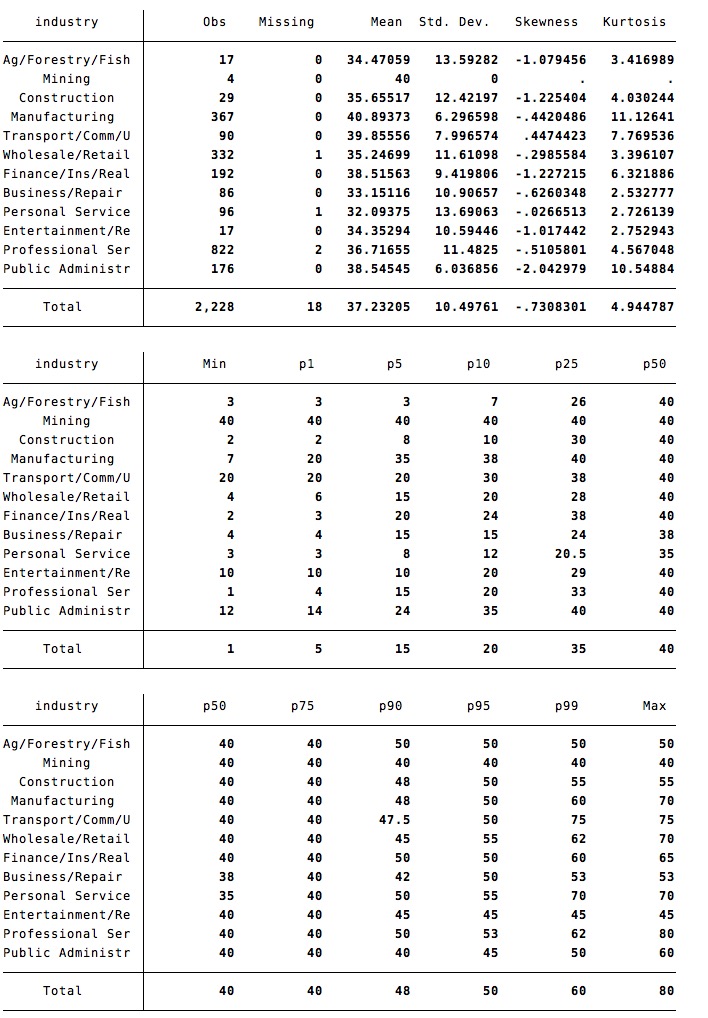 | industry | Obs | Missing | Mean | Std. Dev. | Skewness | Kurtosis |
|---|---|---|---|---|---|---|
| Ag/Forestry/Fish | 17 | 0 | 34.47059 | 13.59282 | -1.079456 | 3.416989 |
| Mining | 4 | 0 | 40 | 0 | . | . |
| Construction | 29 | 0 | 35.65517 | 12.42197 | -1.225404 | 4.030244 |
| Manufacturing | 367 | 0 | 40.89373 | 6.296598 | -.4420486 | 11.12641 |
| Transport/Comm/U | 90 | 0 | 39.85556 | 7.996574 | .4474423 | 7.769536 |
| Wholesale/Retail | 332 | 1 | 35.24699 | 11.61098 | -.2985584 | 3.396107 |
| Finance/Ins/Real | 192 | 0 | 38.51563 | 9.419806 | -1.227215 | 6.321886 |
| Business/Repair | 86 | 0 | 33.15116 | 10.90657 | -.6260348 | 2.532777 |
| Personal Service | 96 | 1 | 32.09375 | 13.69063 | -.0266513 | 2.726139 |
| Entertainment/Re | 17 | 0 | 34.35294 | 10.59446 | -1.017442 | 2.752943 |
| Professional Ser | 822 | 2 | 36.71655 | 11.4825 | -.5105801 | 4.567048 |
| Public Administr | 176 | 0 | 38.54545 | 6.036856 | -2.042979 | 10.54884 |
| Total | 2,228 | 18 | 37.23205 | 10.49761 | -.7308301 | 4.944787 |

| industry | Min | p1 | p5 | p10 | p25 | p50 |
|---|---|---|---|---|---|---|
| Ag/Forestry/Fish | 3 | 3 | 3 | 7 | 26 | 40 |
| Mining | 40 | 40 | 40 | 40 | 40 | 40 |
| Construction | 2 | 2 | 8 | 10 | 30 | 40 |
| Manufacturing | 7 | 20 | 35 | 38 | 40 | 40 |
| Transport/Comm/U | 20 | 20 | 20 | 30 | 38 | 40 |
| Wholesale/Retail | 4 | 6 | 15 | 20 | 28 | 40 |
| Finance/Ins/Real | 2 | 3 | 20 | 24 | 38 | 40 |
| Business/Repair | 4 | 4 | 15 | 15 | 24 | 38 |
| Personal Service | 3 | 3 | 8 | 12 | 20.5 | 35 |
| Entertainment/Re | 10 | 10 | 10 | 20 | 29 | 40 |
| Professional Ser | 1 | 4 | 15 | 20 | 33 | 40 |
| Public Administr | 12 | 14 | 24 | 35 | 40 | 40 |
| Total | 1 | 5 | 15 | 20 | 35 | 40 |

| industry | p50 | p75 | p90 | p95 | p99 | Max |
|---|---|---|---|---|---|---|
| Ag/Forestry/Fish | 40 | 40 | 50 | 50 | 50 | 50 |
| Mining | 40 | 40 | 40 | 40 | 40 | 40 |
| Construction | 40 | 40 | 48 | 50 | 55 | 55 |
| Manufacturing | 40 | 40 | 48 | 50 | 60 | 70 |
| Transport/Comm/U | 40 | 40 | 47.5 | 50 | 75 | 75 |
| Wholesale/Retail | 40 | 40 | 45 | 55 | 62 | 70 |
| Finance/Ins/Real | 40 | 40 | 50 | 50 | 60 | 65 |
| Business/Repair | 38 | 40 | 42 | 50 | 53 | 53 |
| Personal Service | 35 | 40 | 50 | 55 | 70 | 70 |
| Entertainment/Re | 40 | 40 | 45 | 45 | 45 | 45 |
| Professional Ser | 40 | 40 | 50 | 53 | 62 | 80 |
| Public Administr | 40 | 40 | 40 | 45 | 50 | 60 |
| Total | 40 | 40 | 48 | 50 | 60 | 80 |